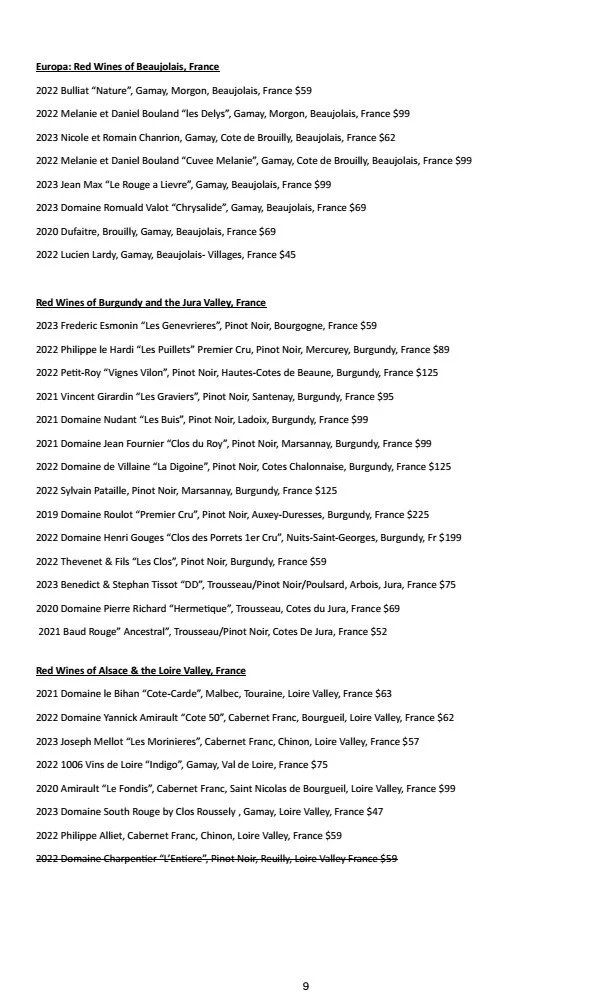 Europa: Red Wines of Beaujolais, France

2022 Bulliat "Nature", Gamay, Morgon, Beaujolais, France $59

2022 Melanie et Daniel Bouland "les Delys", Gamay, Morgon, Beaujolais, France $99

2023 Nicole et Romain Chanrion, Gamay, Cote de Brouilly, Beaujolais, France $62

2022 Melanie et Daniel Bouland "Cuvee Melanie", Gamay, Cote de Brouilly, Beaujolais, France $99

2023 Jean Max "Le Rouge a Lievre", Gamay, Beaujolais, France $99

2023 Domaine Romuald Valot "Chrysalide", Gamay, Beaujolais, France $69

2020 Dufaitre, Brouilly, Gamay, Beaujolais, France $69

2022 Lucien Lardy, Gamay, Beaujolais- Villages, France $45

Red Wines of Burgundy and the Jura Valley, France

2023 Frederic Esmonin "Les Genevrieres", Pinot Noir, Bourgogne, France $59

2022 Philippe le Hardi "Les Puillets" Premier Cru, Pinot Noir, Mercurey, Burgundy, France $89

2022 Petit-Roy "Vignes Vilon", Pinot Noir, Hautes-Cotes de Beaune, Burgundy, France $125

2021 Vincent Girardin "Les Graviers", Pinot Noir, Santenay, Burgundy, France $95

2021 Domaine Nudant "Les Buis", Pinot Noir, Ladoix, Burgundy, France $99

2021 Domaine Jean Fournier "Clos du Roy", Pinot Noir, Marsannay, Burgundy, France $99

2022 Domaine de Villaine "La Digoine", Pinot Noir, Cotes Chalonnaise, Burgundy, France $125

2022 Sylvain Pataille, Pinot Noir, Marsannay, Burgundy, France $125

2019 Domaine Roulot "Premier Cru", Pinot Noir, Auxey-Duresses, Burgundy, France $225

2022 Domaine Henri Gouges "Clos des Porrets 1er Cru", Nuits-Saint-Georges, Burgundy, Fr $199

2022 Thevenet & Fils "Les Clos", Pinot Noir, Burgundy, France $59

2023 Benedict & Stephan Tissot "DD", Trousseau/Pinot Noir/Poulsard, Arbois, Jura, France $75

2020 Domaine Pierre Richard "Hermetique", Trousseau, Cotes du Jura, France $69

2021 Baud Rouge" Ancestral", Trousseau/Pinot Noir, Cotes De Jura, France $52

Red Wines of Alsace & the Loire Valley, France

2021 Domaine le Bihan "Cote-Carde", Malbec, Touraine, Loire Valley, France $63

2022 Domaine Yannick Amirault "Cote 50", Cabernet Franc, Bourgueil, Loire Valley, France $62

2023 Joseph Mellot "Les Morinieres", Cabernet Franc, Chinon, Loire Valley, France $57

2022 1006 Vins de Loire "Indigo", Gamay, Val de Loire, France $75

2020 Amirault "Le Fondis", Cabernet Franc, Saint Nicolas de Bourgueil, Loire Valley, France $99

2023 Domaine South Rouge by Clos Roussely , Gamay, Loire Valley, France $47

2022 Philippe Alliet, Cabernet Franc, Chinon, Loire Valley, France $59

2022 Domaine Charpentier "L'Entiere", Pinot Noir, Reuilly, Loire Valley France $59

9